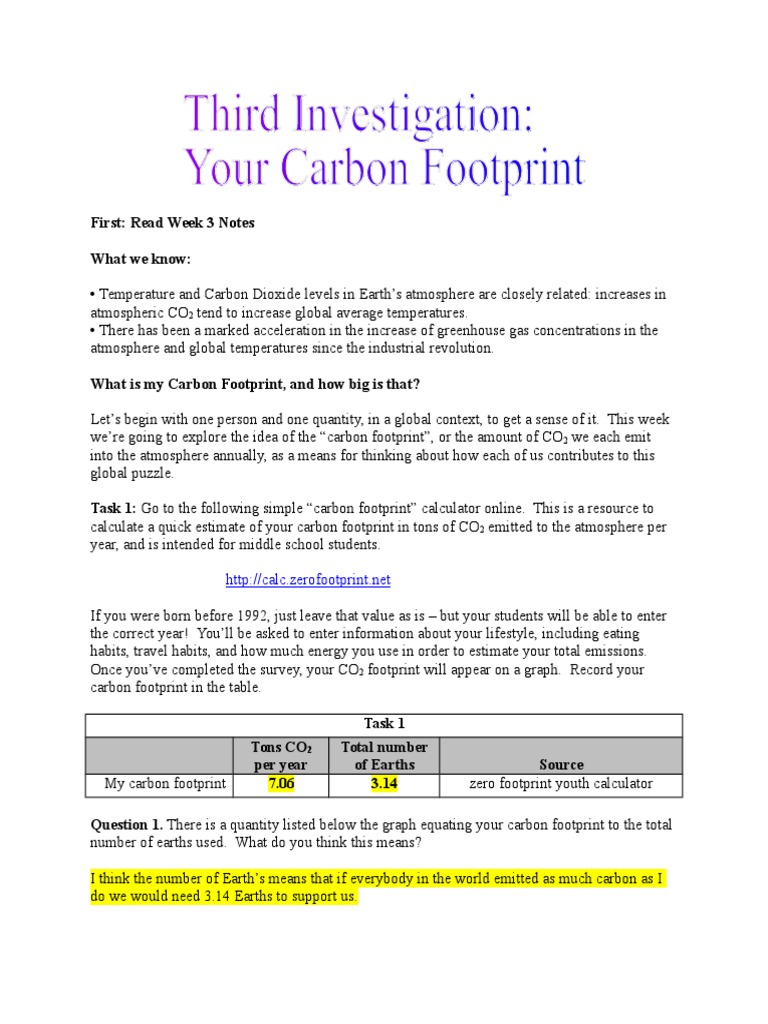 Third Investigation:
Your Carbon Footprint

First: Read Week 3 Notes

What we know:

• Temperature and Carbon Dioxide levels in Earth's atmosphere are closely related: increases in atmospheric $CO_2$ tend to increase global average temperatures.
• There has been a marked acceleration in the increase of greenhouse gas concentrations in the atmosphere and global temperatures since the industrial revolution.

What is my Carbon Footprint, and how big is that?

Let's begin with one person and one quantity, in a global context, to get a sense of it. This week we're going to explore the idea of the "carbon footprint", or the amount of $CO_2$ we each emit into the atmosphere annually, as a means for thinking about how each of us contributes to this global puzzle.

Task 1: Go to the following simple "carbon footprint" calculator online. This is a resource to calculate a quick estimate of your carbon footprint in tons of $CO_2$ emitted to the atmosphere per year, and is intended for middle school students.

http://calc.zerofootprint.net

If you were born before 1992, just leave that value as is – but your students will be able to enter the correct year! You'll be asked to enter information about your lifestyle, including eating habits, travel habits, and how much energy you use in order to estimate your total emissions. Once you've completed the survey, your $CO_2$ footprint will appear on a graph. Record your carbon footprint in the table.

| Task 1 | | | |
|---|---|---|---|
| | Tons $CO_2$ per year | Total number of Earths | Source |
| My carbon footprint | 7.06 | 3.14 | zero footprint youth calculator |

Question 1. There is a quantity listed below the graph equating your carbon footprint to the total number of earths used. What do you think this means?

I think the number of Earth's means that if everybody in the world emitted as much carbon as I do we would need 3.14 Earths to support us.